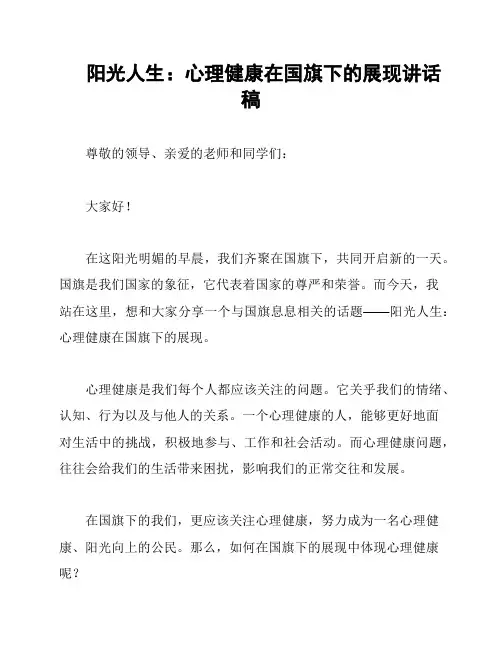 阳光人生：心理健康在国旗下的展现讲话稿

尊敬的领导、亲爱的老师和同学们：

大家好！

在这阳光明媚的早晨，我们齐聚在国旗下，共同开启新的一天。国旗是我们国家的象征，它代表着国家的尊严和荣誉。而今天，我站在这里，想和大家分享一个与国旗息息相关的话题——阳光人生：心理健康在国旗下的展现。

心理健康是我们每个人都应该关注的问题。它关乎我们的情绪、认知、行为以及与他人的关系。一个心理健康的人，能够更好地面对生活中的挑战，积极地参与、工作和社会活动。而心理健康问题，往往会给我们的生活带来困扰，影响我们的正常交往和发展。

在国旗下的我们，更应该关注心理健康，努力成为一名心理健康、阳光向上的公民。那么，如何在国旗下的展现中体现心理健康呢？